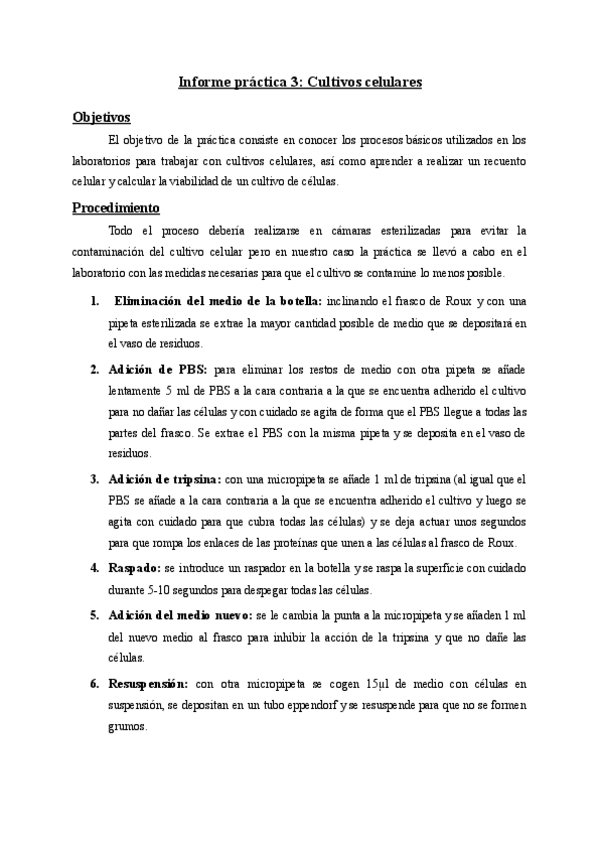 Informe práctica 3: Cultivos celulares

Objetivos

El objetivo de la práctica consiste en conocer los procesos básicos utilizados en los laboratorios para trabajar con cultivos celulares, así como aprender a realizar un recuento celular y calcular la viabilidad de un cultivo de células.

Procedimiento

Todo el proceso debería realizarse en cámaras esterilizadas para evitar la contaminación del cultivo celular pero en nuestro caso la práctica se llevó a cabo en el laboratorio con las medidas necesarias para que el cultivo se contamine lo menos posible.

1. Eliminación del medio de la botella: inclinando el frasco de Roux y con una pipeta esterilizada se extrae la mayor cantidad posible de medio que se depositará en el vaso de residuos.

2. Adición de PBS: para eliminar los restos de medio con otra pipeta se añade lentamente 5 ml de PBS a la cara contraria a la que se encuentra adherido el cultivo para no dañar las células y con cuidado se agita de forma que el PBS llegue a todas las partes del frasco. Se extrae el PBS con la misma pipeta y se deposita en el vaso de residuos.

3. Adición de tripsina: con una micropipeta se añade 1 ml de tripsina (al igual que el PBS se añade a la cara contraria a la que se encuentra adherido el cultivo y luego se agita con cuidado para que cubra todas las células) y se deja actuar unos segundos para que rompa los enlaces de las proteínas que unen a las células al frasco de Roux.

4. Raspado: se introduce un raspador en la botella y se raspa la superficie con cuidado durante 5-10 segundos para despegar todas las células.

5. Adición del medio nuevo: se le cambia la punta a la micropipeta y se añaden 1 ml del nuevo medio al frasco para inhibir la acción de la tripsina y que no dañe las células.

6. Resuspensión: con otra micropipeta se cogen 15µl de medio con células en suspensión, se depositan en un tubo eppendorf y se resuspende para que no se formen grumos.